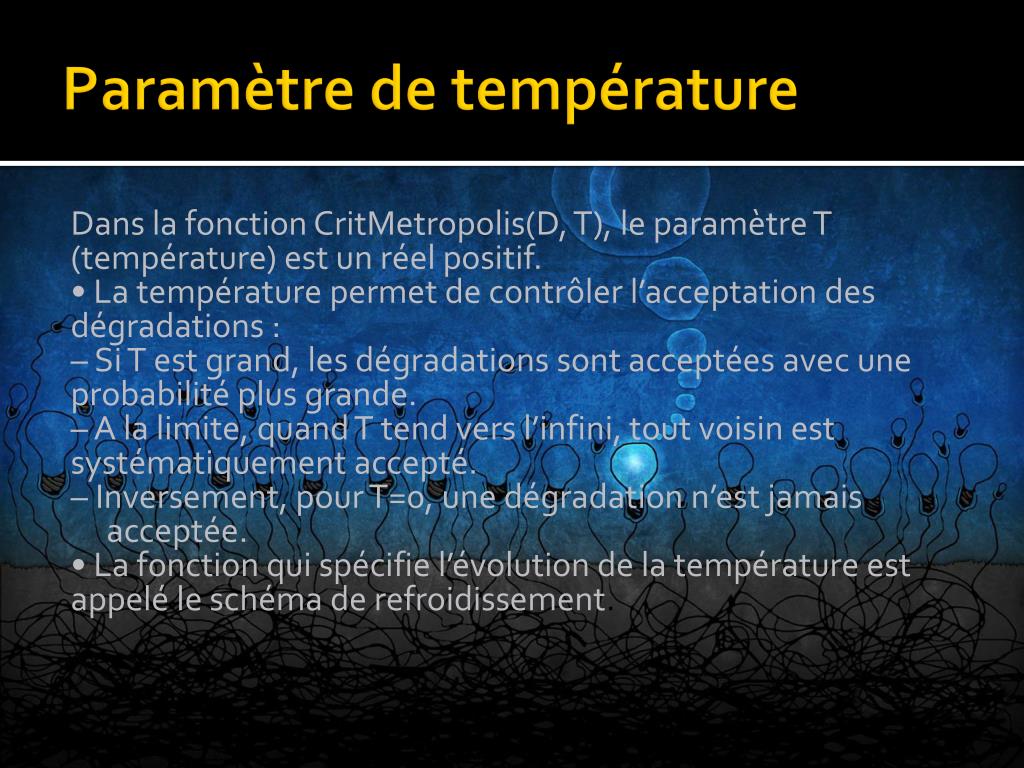 Paramètre de température

Dans la fonction CritMetropolis(D, T), le paramètre T (température) est un réel positif.
• La température permet de contrôler l'acceptation des dégradations :
– Si T est grand, les dégradations sont acceptées avec une probabilité plus grande.
– A la limite, quand T tend vers l'infini, tout voisin est systématiquement accepté.
– Inversement, pour T=0, une dégradation n'est jamais acceptée.
• La fonction qui spécifie l'évolution de la température est appelé le schéma de refroidissement